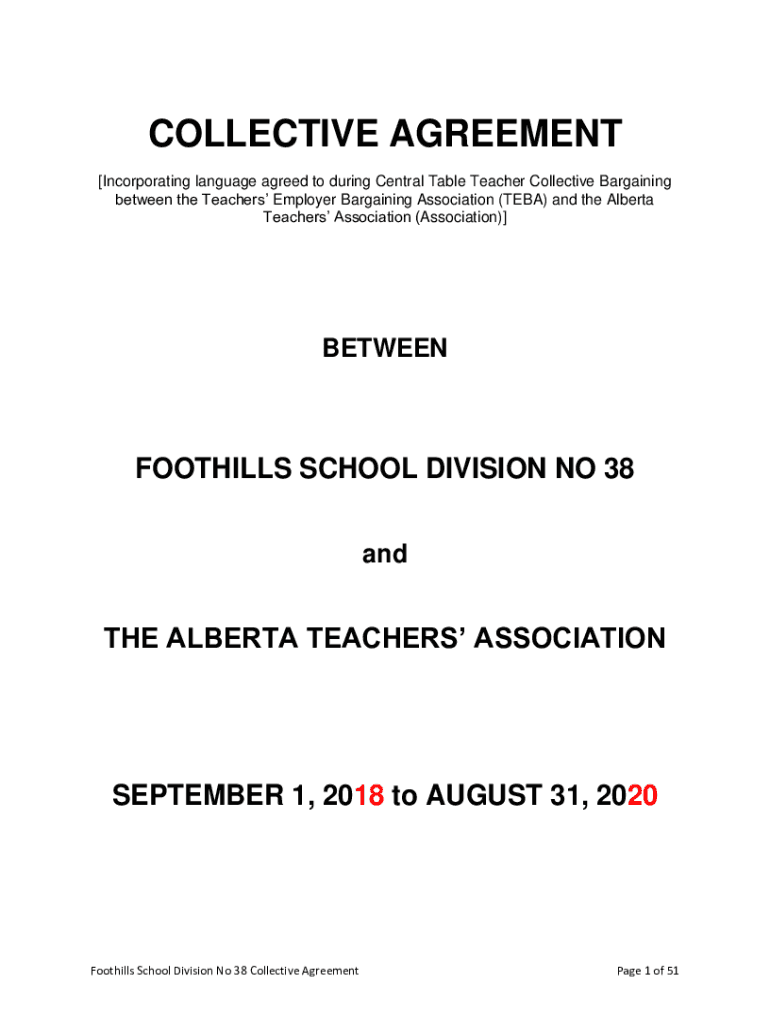 COLLECTIVE AGREEMENT

[Incorporating language agreed to during Central Table Teacher Collective Bargaining between the Teachers' Employer Bargaining Association (TEBA) and the Alberta Teachers' Association (Association)]

BETWEEN

FOOTHILLS SCHOOL DIVISION NO 38

and

THE ALBERTA TEACHERS' ASSOCIATION

SEPTEMBER 1, 2018 to AUGUST 31, 2020

Foothills School Division No 38 Collective Agreement

Page 1 of 51